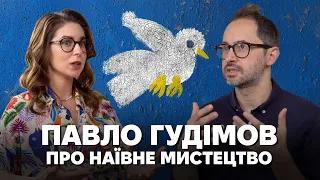 ПАВЛО ГУДІМОВ
ПРО НАЇВНЕ МИСТЕЦТВО